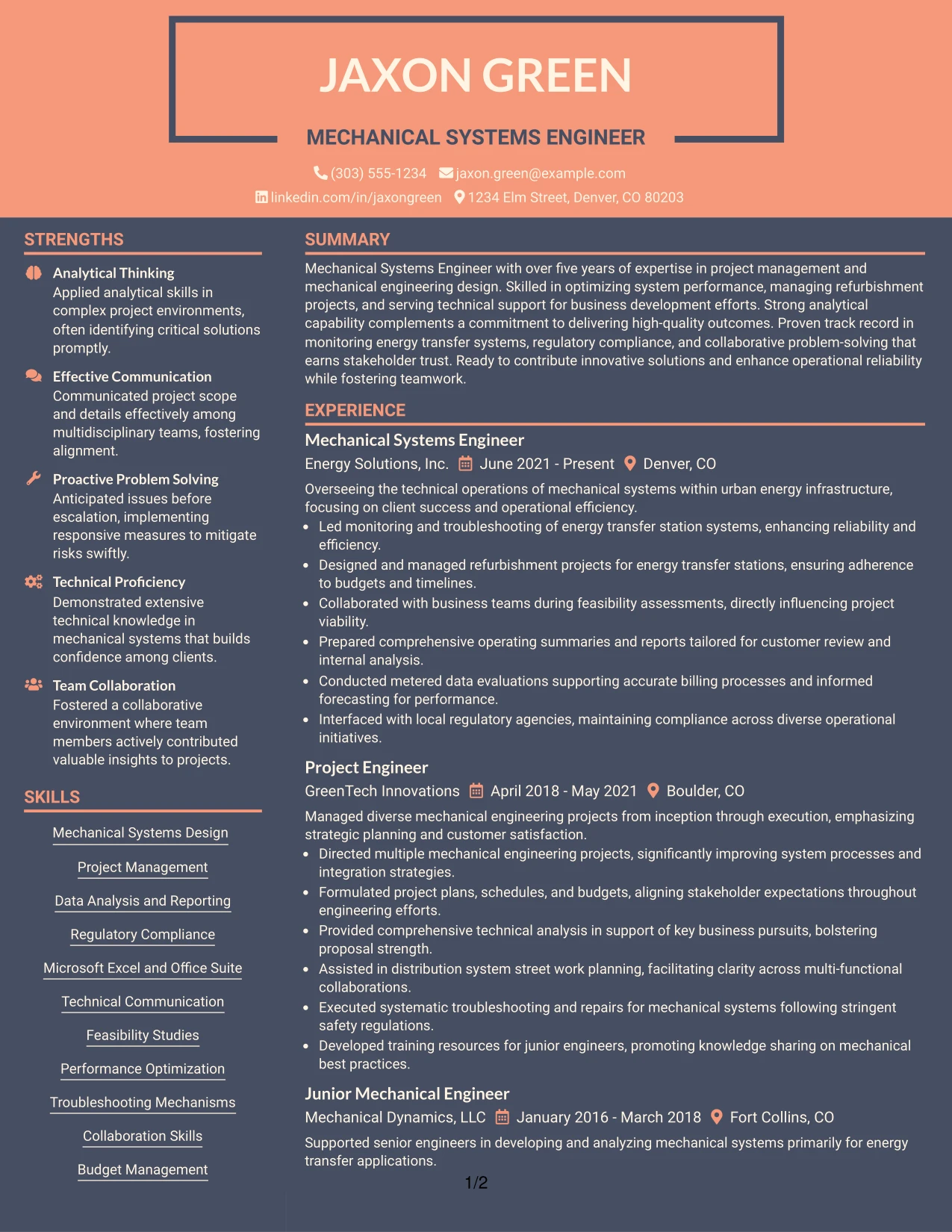 JAXON GREEN

MECHANICAL SYSTEMS ENGINEER

(303) 555-1234 jaxon.green@example.com
linkedin.com/in/jaxongreen 1234 Elm Street, Denver, CO 80203

STRENGTHS

Analytical Thinking
Applied analytical skills in complex project environments, often identifying critical solutions promptly.

Effective Communication
Communicated project scope and details effectively among multidisciplinary teams, fostering alignment.

Proactive Problem Solving
Anticipated issues before escalation, implementing responsive measures to mitigate risks swiftly.

Technical Proficiency
Demonstrated extensive technical knowledge in mechanical systems that builds confidence among clients.

Team Collaboration
Fostered a collaborative environment where team members actively contributed valuable insights to projects.

SKILLS

Mechanical Systems Design
Project Management
Data Analysis and Reporting
Regulatory Compliance
Microsoft Excel and Office Suite
Technical Communication
Feasibility Studies
Performance Optimization
Troubleshooting Mechanisms
Collaboration Skills
Budget Management

SUMMARY

Mechanical Systems Engineer with over five years of expertise in project management and mechanical engineering design. Skilled in optimizing system performance, managing refurbishment projects, and serving technical support for business development efforts. Strong analytical capability complements a commitment to delivering high-quality outcomes. Proven track record in monitoring energy transfer systems, regulatory compliance, and collaborative problem-solving that earns stakeholder trust. Ready to contribute innovative solutions and enhance operational reliability while fostering teamwork.

EXPERIENCE

Mechanical Systems Engineer
Energy Solutions, Inc. June 2021 - Present Denver, CO
Overseeing the technical operations of mechanical systems within urban energy infrastructure, focusing on client success and operational efficiency.
• Led monitoring and troubleshooting of energy transfer station systems, enhancing reliability and efficiency.
• Designed and managed refurbishment projects for energy transfer stations, ensuring adherence to budgets and timelines.
• Collaborated with business teams during feasibility assessments, directly influencing project viability.
• Prepared comprehensive operating summaries and reports tailored for customer review and internal analysis.
• Conducted metered data evaluations supporting accurate billing processes and informed forecasting for performance.
• Interfaced with local regulatory agencies, maintaining compliance across diverse operational initiatives.

Project Engineer
GreenTech Innovations April 2018 - May 2021 Boulder, CO
Managed diverse mechanical engineering projects from inception through execution, emphasizing strategic planning and customer satisfaction.
• Directed multiple mechanical engineering projects, significantly improving system processes and integration strategies.
• Formulated project plans, schedules, and budgets, aligning stakeholder expectations throughout engineering efforts.
• Provided comprehensive technical analysis in support of key business pursuits, bolstering proposal strength.
• Assisted in distribution system street work planning, facilitating clarity across multi-functional collaborations.
• Executed systematic troubleshooting and repairs for mechanical systems following stringent safety regulations.
• Developed training resources for junior engineers, promoting knowledge sharing on mechanical best practices.

Junior Mechanical Engineer
Mechanical Dynamics, LLC January 2016 - March 2018 Fort Collins, CO
Supported senior engineers in developing and analyzing mechanical systems primarily for energy transfer applications.

1/2